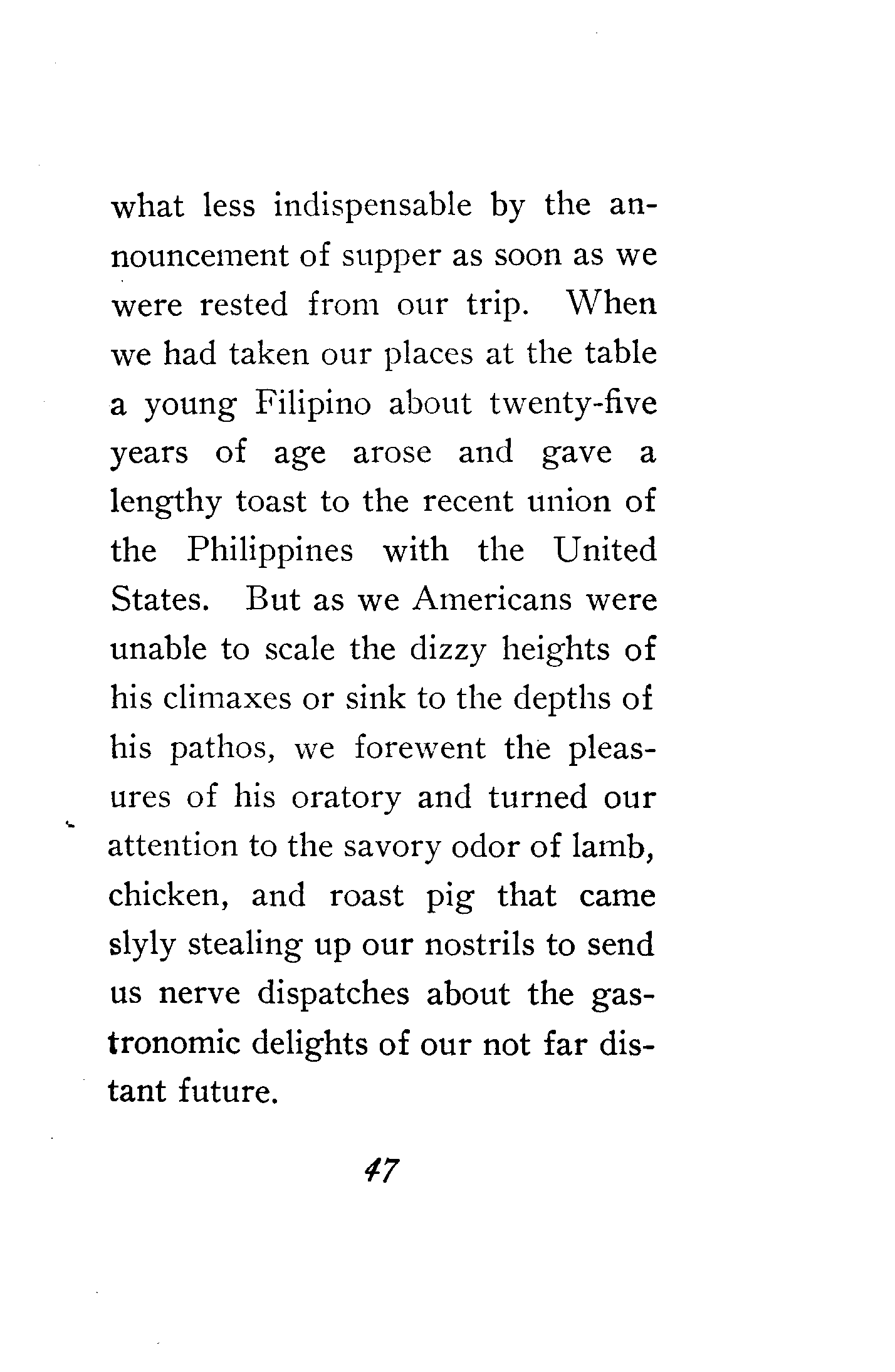 what less indispensable by the announcement of supper as soon as we were rested from our trip. When we had taken our places at the table a young Filipino about twenty-five years of age arose and gave a lengthy toast to the recent union of the Philippines with the United States. But as we Americans were unable to scale the dizzy heights of his climaxes or sink to the depths of his pathos, we forewent the pleasures of his oratory and turned our attention to the savory odor of lamb, chicken, and roast pig that came slyly stealing up our nostrils to send us nerve dispatches about the gastronomic delights of our not far distant future.

47